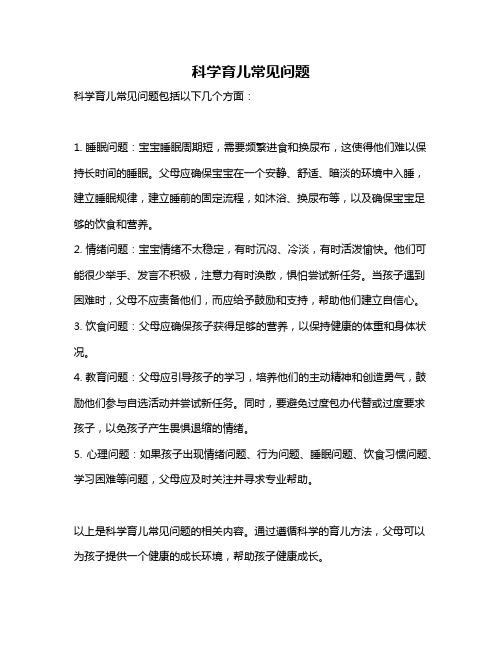 科学育儿常见问题

科学育儿常见问题包括以下几个方面：

1. 睡眠问题：宝宝睡眠周期短，需要频繁进食和换尿布，这使得他们难以保持长时间的睡眠。父母应确保宝宝在一个安静、舒适、暗淡的环境中入睡，建立睡眠规律，建立睡前的固定流程，如沐浴、换尿布等，以及确保宝宝足够的饮食和营养。
2. 情绪问题：宝宝情绪不太稳定，有时沉闷、冷淡，有时活泼愉快。他们可能很少举手、发言不积极，注意力有时涣散，惧怕尝试新任务。当孩子遇到困难时，父母不应责备他们，而应给予鼓励和支持，帮助他们建立自信心。
3. 饮食问题：父母应确保孩子获得足够的营养，以保持健康的体重和身体状况。
4. 教育问题：父母应引导孩子的学习，培养他们的主动精神和创造勇气，鼓励他们参与自选活动并尝试新任务。同时，要避免过度包办代替或过度要求孩子，以免孩子产生畏惧退缩的情绪。
5. 心理问题：如果孩子出现情绪问题、行为问题、睡眠问题、饮食习惯问题、学习困难等问题，父母应及时关注并寻求专业帮助。

以上是科学育儿常见问题的相关内容。通过遵循科学的育儿方法，父母可以为孩子提供一个健康的成长环境，帮助孩子健康成长。